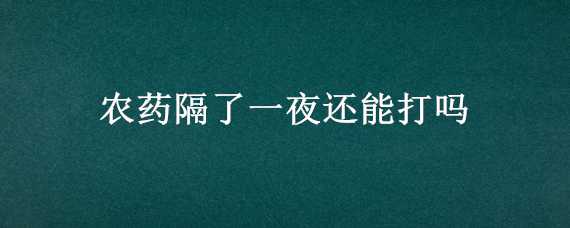 农药隔了一夜还能打吗